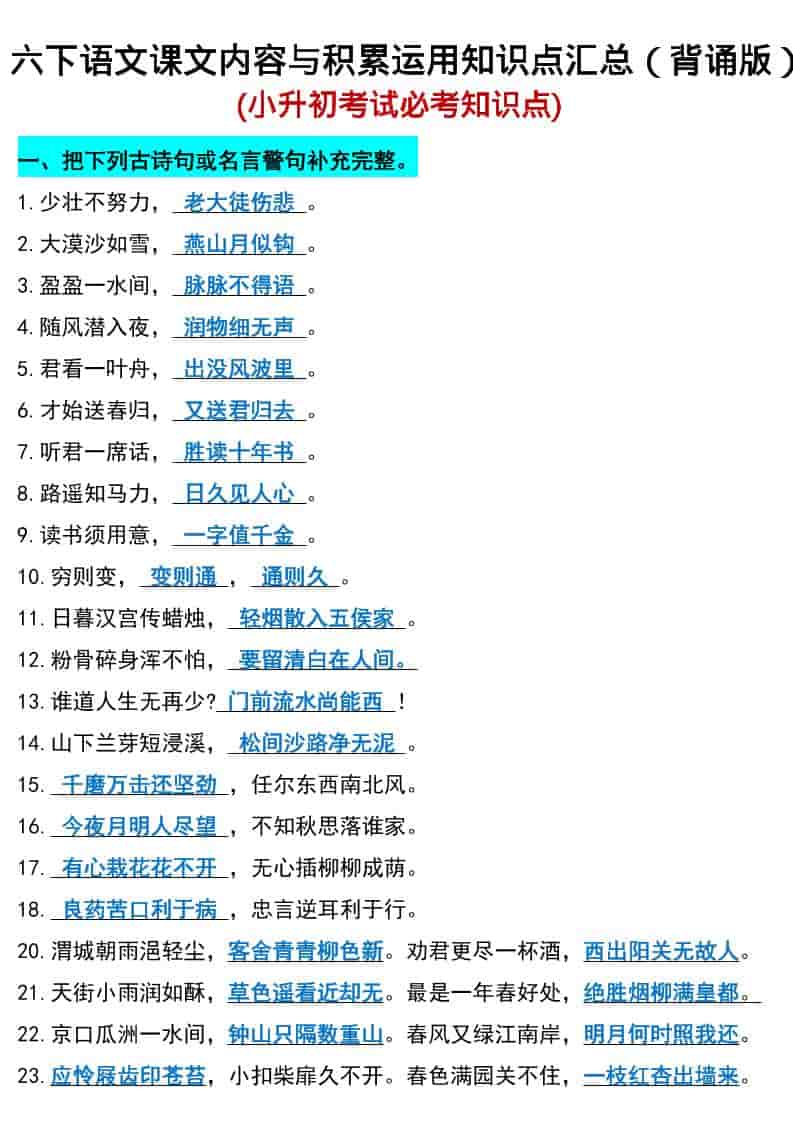 六下语文课文内容与积累运用知识点汇总（背诵版）
(小升初考试必考知识点)

一、把下列古诗句或名言警句补充完整。

1. 少壮不努力，老大徒伤悲。
2. 大漠沙如雪，燕山月似钩。
3. 盈盈一水间，脉脉不得语。
4. 随风潜入夜，润物细无声。
5. 君看一叶舟，出没风波里。
6. 才始送春归，又送君归去。
7. 听君一席话，胜读十年书。
8. 路遥知马力，日久见人心。
9. 读书须用意，一字值千金。
10. 穷则变，变则通，通则久。
11. 日暮汉宫传蜡烛，轻烟散入五侯家。
12. 粉骨碎身浑不怕，要留清白在人间。
13. 谁道人生无再少？门前流水尚能西！
14. 山下兰芽短浸溪，松间沙路净无泥。
15. 千磨万击还坚劲，任尔东西南北风。
16. 今夜月明人尽望，不知秋思落谁家。
17. 有心栽花花不开，无心插柳柳成荫。
18. 良药苦口利于病，忠言逆耳利于行。
20. 渭城朝雨浥轻尘，客舍青青柳色新。劝君更尽一杯酒，西出阳关无故人。
21. 天街小雨润如酥，草色遥看近却无。最是一年春好处，绝胜烟柳满皇都。
22. 京口瓜洲一水间，钟山只隔数重山。春风又绿江南岸，明月何时照我还。
23. 应怜屐齿印苍苔，小扣柴扉久不开。春色满园关不住，一枝红杏出墙来。